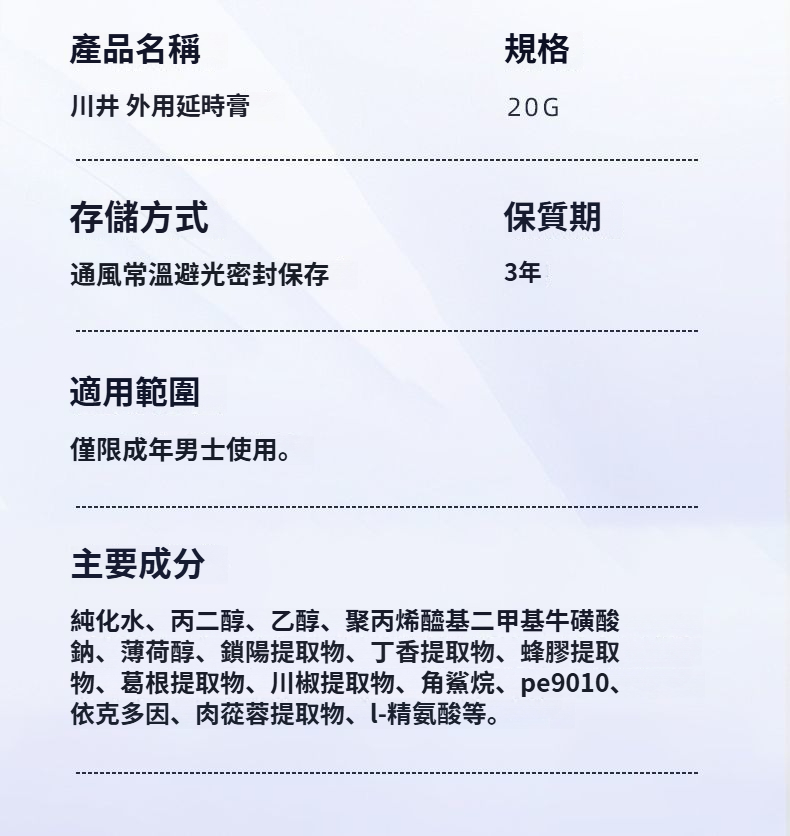 產品名稱

川井 外用延時膏

規格

20G

存儲方式

通風常溫避光密封保存

保質期

3年

適用範圍

僅限成年男士使用。

主要成分

純化水、丙二醇、乙醇、聚丙烯醯基二甲基牛磺酸鈉、薄荷醇、鎖陽提取物、丁香提取物、蜂膠提取物、葛根提取物、川椒提取物、角鯊烷、pe9010、依克多因、肉蓯蓉提取物、l-精氨酸等。